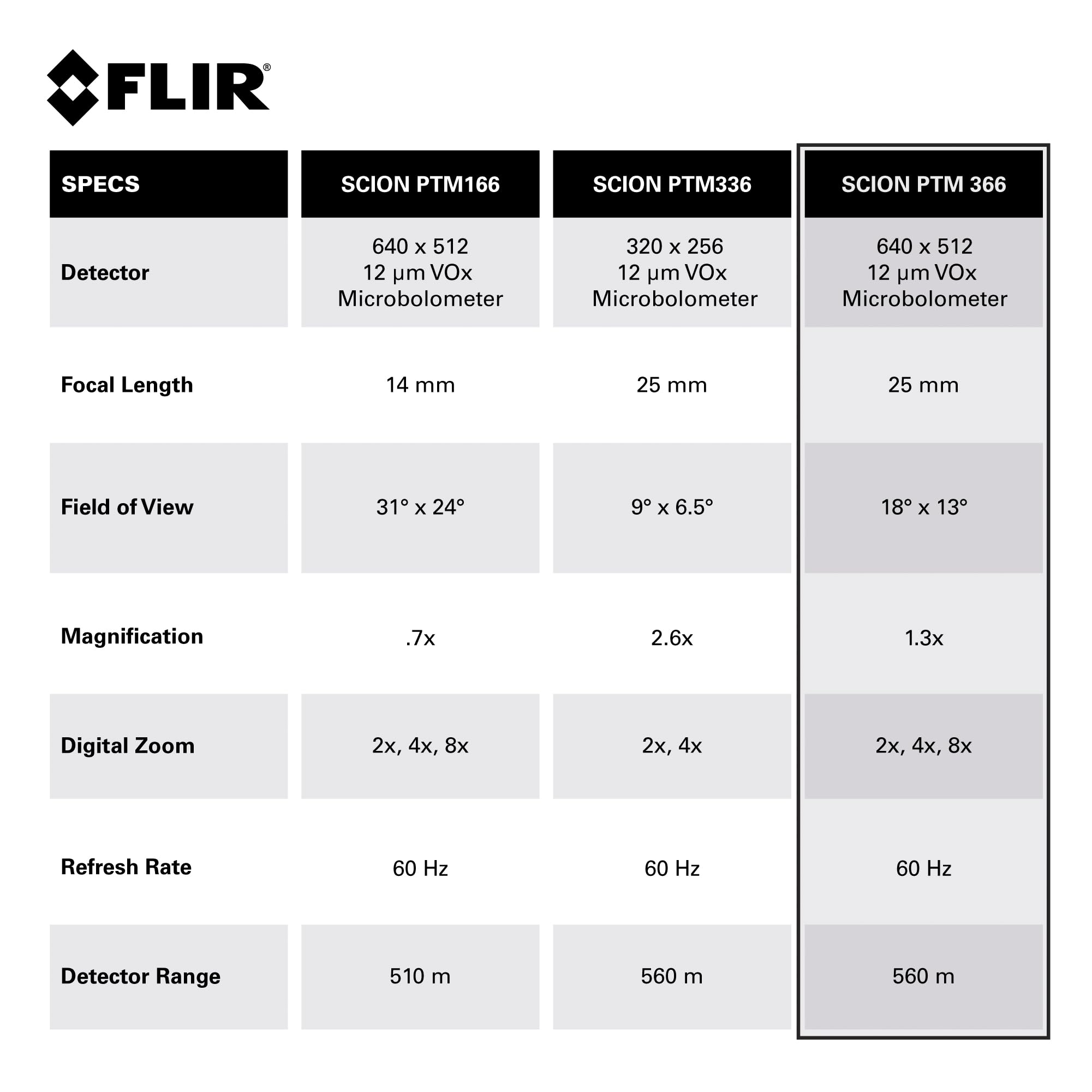 FLIR®

| SPECS | SCION PTM166 | SCION PTM336 | SCION PTM 366 |
|---|---|---|---|
| Detector | 640 x 512 12 µm VOx Microbolometer | 320 x 256 12 µm VOx Microbolometer | 640 x 512 12 µm VOx Microbolometer |
| Focal Length | 14 mm | 25 mm | 25 mm |
| Field of View | 31° x 24° | 9° x 6.5° | 18° x 13° |
| Magnification | .7x | 2.6x | 1.3x |
| Digital Zoom | 2x, 4x, 8x | 2x, 4x | 2x, 4x, 8x |
| Refresh Rate | 60 Hz | 60 Hz | 60 Hz |
| Detector Range | 510 m | 560 m | 560 m |